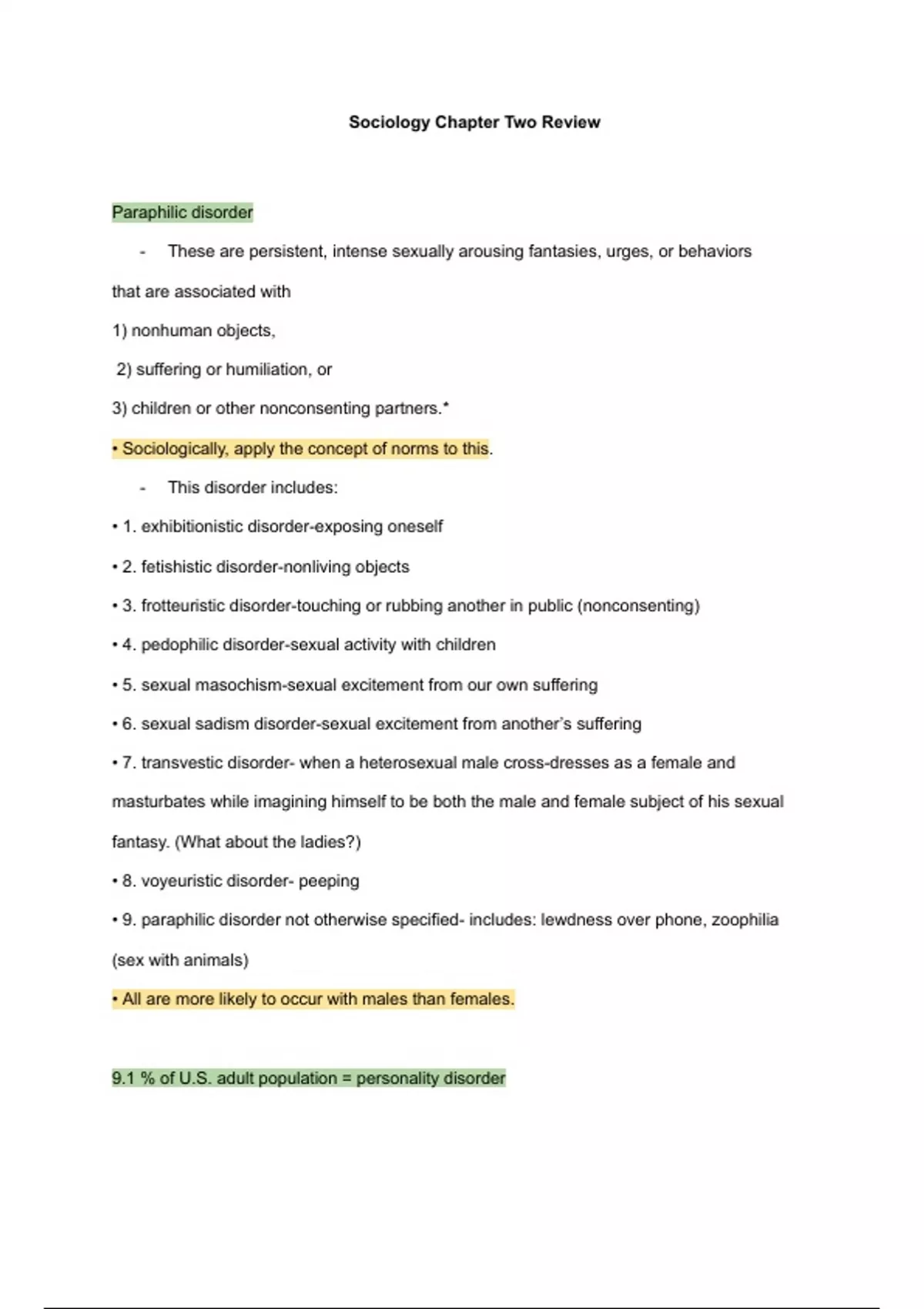 Sociology Chapter Two Review

Paraphilic disorder

- These are persistent, intense sexually arousing fantasies, urges, or behaviors that are associated with

1) nonhuman objects,

2) suffering or humiliation, or

3) children or other nonconsenting partners.*

• Sociologically, apply the concept of norms to this.

- This disorder includes:

• 1. exhibitionistic disorder-exposing oneself

• 2. fetishistic disorder-nonliving objects

• 3. frotteuristic disorder-touching or rubbing another in public (nonconsenting)

• 4. pedophilic disorder-sexual activity with children

• 5. sexual masochism-sexual excitement from our own suffering

• 6. sexual sadism disorder-sexual excitement from another's suffering

• 7. transvestic disorder- when a heterosexual male cross-dresses as a female and masturbates while imagining himself to be both the male and female subject of his sexual fantasy. (What about the ladies?)

• 8. voyeuristic disorder- peeping

• 9. paraphilic disorder not otherwise specified- includes: lewdness over phone, zoophilia (sex with animals)

• All are more likely to occur with males than females.

9.1 % of U.S. adult population = personality disorder